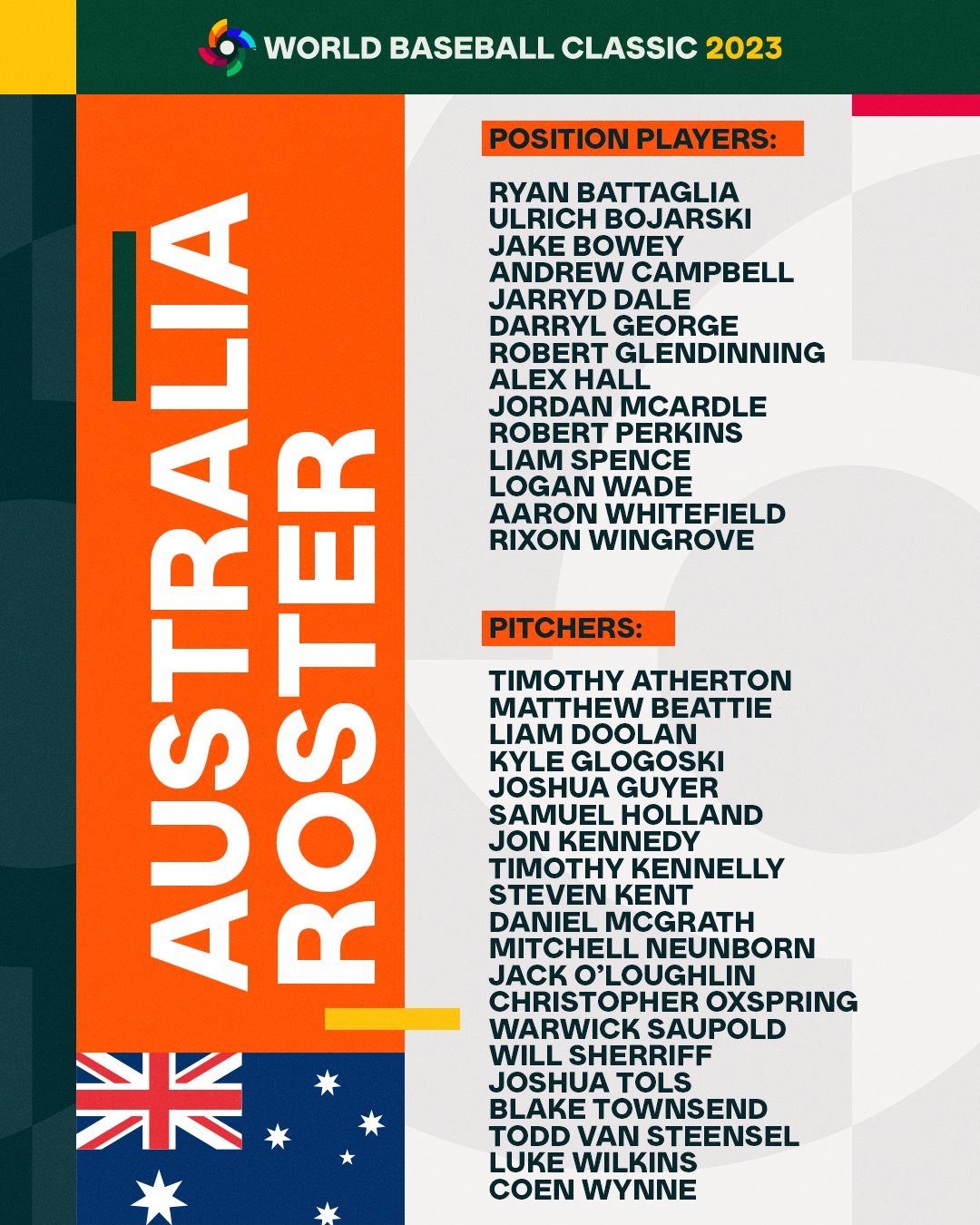 WORLD BASEBALL CLASSIC 2023

AUSTRALIA ROSTER

POSITION PLAYERS:

RYAN BATTAGLIA
ULRICH BOJARSKI
JAKE BOWEY
ANDREW CAMPBELL
JARRYD DALE
DARRYL GEORGE
ROBERT GLENDINNING
ALEX HALL
JORDAN MCARDLE
ROBERT PERKINS
LIAM SPENCE
LOGAN WADE
AARON WHITEFIELD
RIXON WINGROVE

PITCHERS:

TIMOTHY ATHERTON
MATTHEW BEATTIE
LIAM DOOLAN
KYLE GLOGOSKI
JOSHUA GUYER
SAMUEL HOLLAND
JON KENNEDY
TIMOTHY KENNELLY
STEVEN KENT
DANIEL MCGRATH
MITCHELL NEUNBORN
JACK O'LOUGHLIN
CHRISTOPHER OXSPRING
WARWICK SAUPOLD
WILL SHERRIFF
JOSHUA TOLS
BLAKE TOWNSEND
TODD VAN STEENSEL
LUKE WILKINS
COEN WYNNE